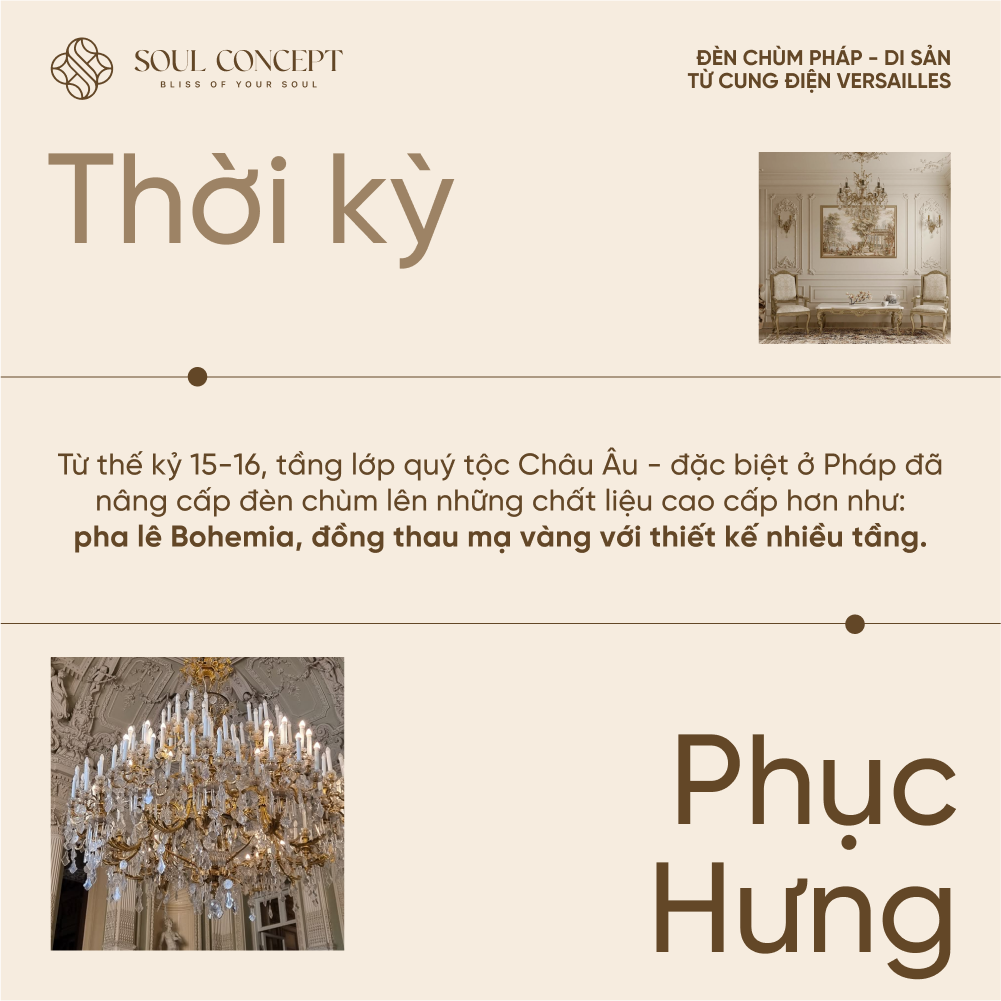 SOUL CONCEPT
BLISS OF YOUR SOUL

ĐÈN CHÙM PHÁP - DI SẢN
TỪ CUNG ĐIỆN VERSAILLES

Thời kỳ

Từ thế kỷ 15-16, tầng lớp quý tộc Châu Âu - đặc biệt ở Pháp đã nâng cấp đèn chùm lên những chất liệu cao cấp hơn như: pha lê Bohemia, đồng thau mạ vàng với thiết kế nhiều tầng.

Phục
Hưng